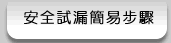 安全試漏簡易步驟